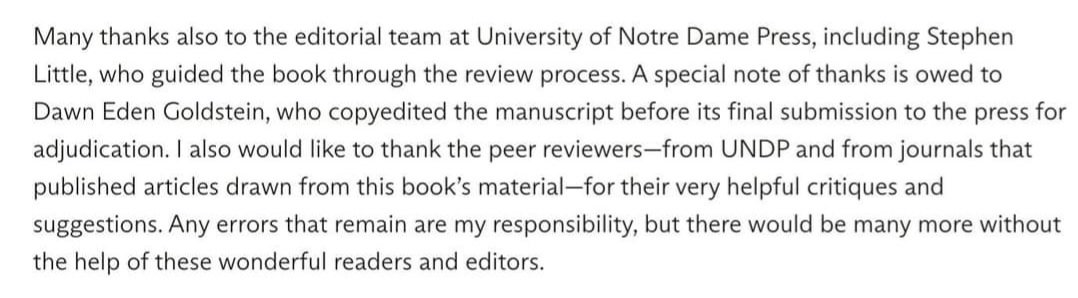 Many thanks also to the editorial team at University of Notre Dame Press, including Stephen Little, who guided the book through the review process. A special note of thanks is owed to Dawn Eden Goldstein, who copyedited the manuscript before its final submission to the press for adjudication. I also would like to thank the peer reviewers—from UNDP and from journals that published articles drawn from this book's material—for their very helpful critiques and suggestions. Any errors that remain are my responsibility, but there would be many more without the help of these wonderful readers and editors.